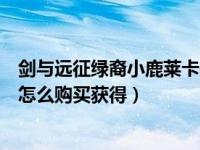 剑与远征绿裔小鹿莱卡
怎么购买获得）